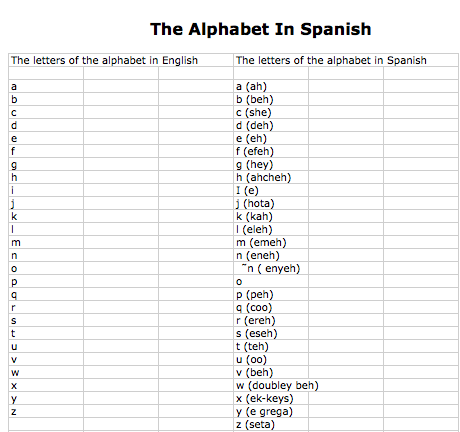 The Alphabet In Spanish

| The letters of the alphabet in English | The letters of the alphabet in Spanish |
|---|---|
| | |
| a | a (ah) |
| b | b (beh) |
| c | c (she) |
| d | d (deh) |
| e | e (eh) |
| f | f (efeh) |
| g | g (hey) |
| h | h (ahcheh) |
| i | I (e) |
| j | j (hota) |
| k | k (kah) |
| l | l (eleh) |
| m | m (emeh) |
| n | n (eneh) |
| o | ˜n ( enyeh) |
| p | o |
| q | p (peh) |
| r | q (coo) |
| s | r (ereh) |
| t | s (eseh) |
| u | t (teh) |
| v | u (oo) |
| w | v (beh) |
| x | w (doubley beh) |
| y | x (ek-keys) |
| z | y (e grega) |
| | z (seta) |